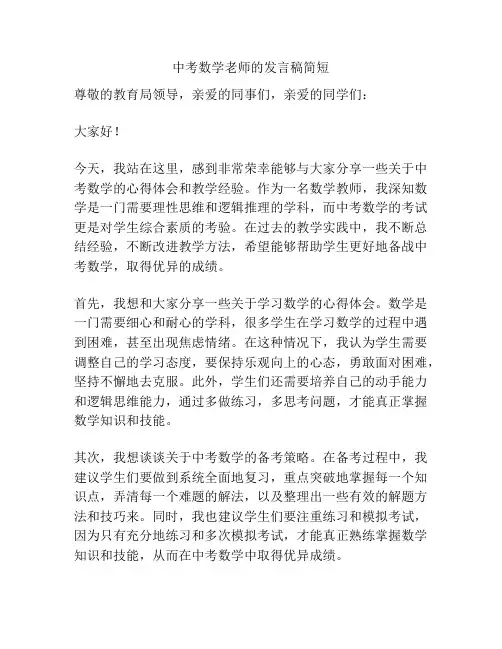 中考数学老师的发言稿简短

尊敬的教育局领导，亲爱的同事们，亲爱的同学们：

大家好！

今天，我站在这里，感到非常荣幸能够与大家分享一些关于中考数学的心得体会和教学经验。作为一名数学教师，我深知数学是一门需要理性思维和逻辑推理的学科，而中考数学的考试更是对学生综合素质的考验。在过去的教学实践中，我不断总结经验，不断改进教学方法，希望能够帮助学生更好地备战中考数学，取得优异的成绩。

首先，我想和大家分享一些关于学习数学的心得体会。数学是一门需要细心和耐心的学科，很多学生在学习数学的过程中遇到困难，甚至出现焦虑情绪。在这种情况下，我认为学生需要调整自己的学习态度，要保持乐观向上的心态，勇敢面对困难，坚持不懈地去克服。此外，学生们还需要培养自己的动手能力和逻辑思维能力，通过多做练习，多思考问题，才能真正掌握数学知识和技能。

其次，我想谈谈关于中考数学的备考策略。在备考过程中，我建议学生们要做到系统全面地复习，重点突破地掌握每一个知识点，弄清每一个难题的解法，以及整理出一些有效的解题方法和技巧来。同时，我也建议学生们要注重练习和模拟考试，因为只有充分地练习和多次模拟考试，才能真正熟练掌握数学知识和技能，从而在中考数学中取得优异成绩。